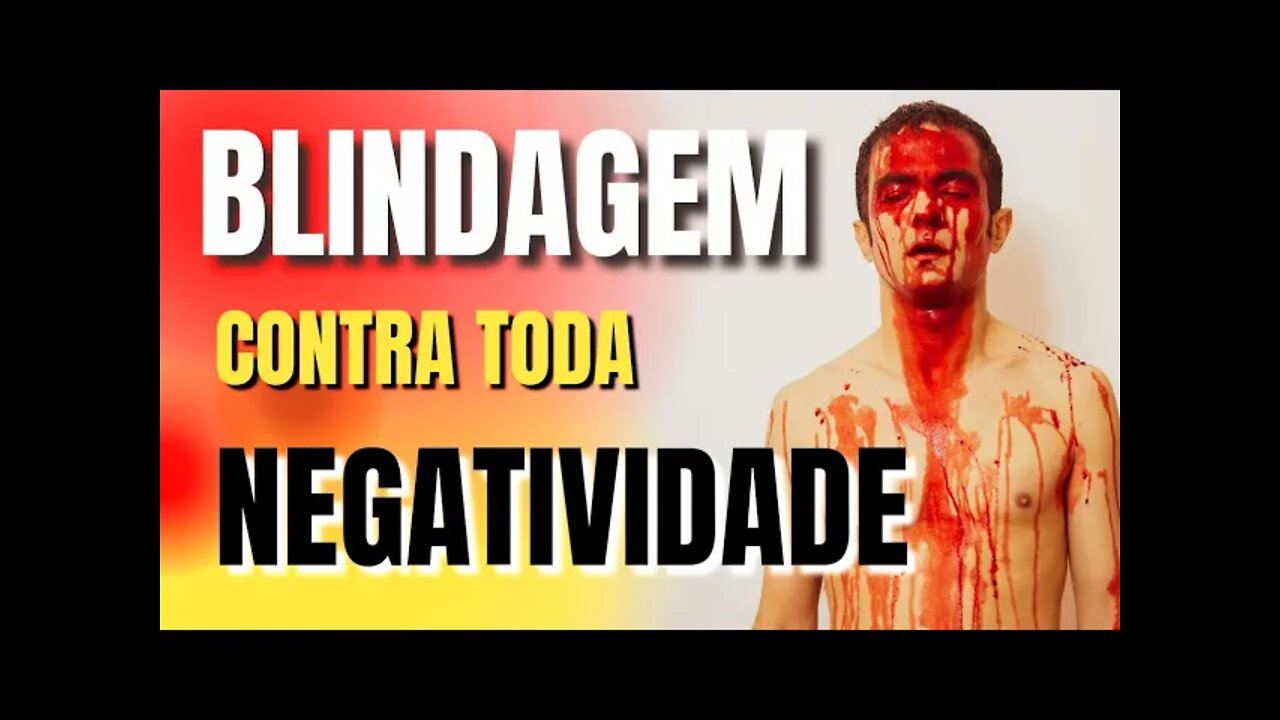 BLINDAGEM
CONTRA TODA
NEGATIVIDADE